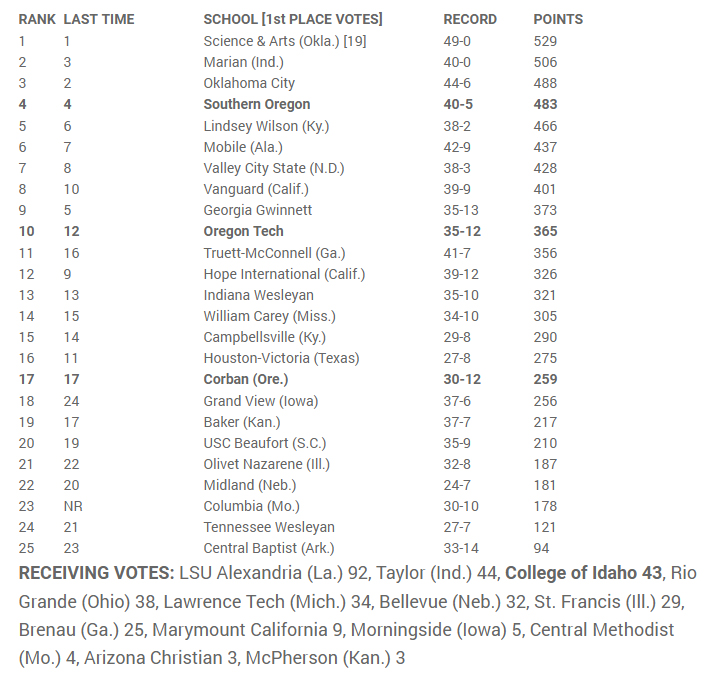 | RANK | LAST TIME | SCHOOL [1st PLACE VOTES] | RECORD | POINTS |
|---|---|---|---|---|
| 1 | 1 | Science & Arts (Okla.) [19] | 49-0 | 529 |
| 2 | 3 | Marian (Ind.) | 40-0 | 506 |
| 3 | 2 | Oklahoma City | 44-6 | 488 |
| 4 | 4 | Southern Oregon | 40-5 | 483 |
| 5 | 6 | Lindsey Wilson (Ky.) | 38-2 | 466 |
| 6 | 7 | Mobile (Ala.) | 42-9 | 437 |
| 7 | 8 | Valley City State (N.D.) | 38-3 | 428 |
| 8 | 10 | Vanguard (Calif.) | 39-9 | 401 |
| 9 | 5 | Georgia Gwinnett | 35-13 | 373 |
| 10 | 12 | Oregon Tech | 35-12 | 365 |
| 11 | 16 | Truett-McConnell (Ga.) | 41-7 | 356 |
| 12 | 9 | Hope International (Calif.) | 39-12 | 326 |
| 13 | 13 | Indiana Wesleyan | 35-10 | 321 |
| 14 | 15 | William Carey (Miss.) | 34-10 | 305 |
| 15 | 14 | Campbellsville (Ky.) | 29-8 | 290 |
| 16 | 11 | Houston-Victoria (Texas) | 27-8 | 275 |
| 17 | 17 | Corban (Ore.) | 30-12 | 259 |
| 18 | 24 | Grand View (Iowa) | 37-6 | 256 |
| 19 | 17 | Baker (Kan.) | 37-7 | 217 |
| 20 | 19 | USC Beaufort (S.C.) | 35-9 | 210 |
| 21 | 22 | Olivet Nazarene (Ill.) | 32-8 | 187 |
| 22 | 20 | Midland (Neb.) | 24-7 | 181 |
| 23 | NR | Columbia (Mo.) | 30-10 | 178 |
| 24 | 21 | Tennessee Wesleyan | 27-7 | 121 |
| 25 | 23 | Central Baptist (Ark.) | 33-14 | 94 |

RECEIVING VOTES: LSU Alexandria (La.) 92, Taylor (Ind.) 44, College of Idaho 43, Rio Grande (Ohio) 38, Lawrence Tech (Mich.) 34, Bellevue (Neb.) 32, St. Francis (Ill.) 29, Brenau (Ga.) 25, Marymount California 9, Morningside (Iowa) 5, Central Methodist (Mo.) 4, Arizona Christian 3, McPherson (Kan.) 3